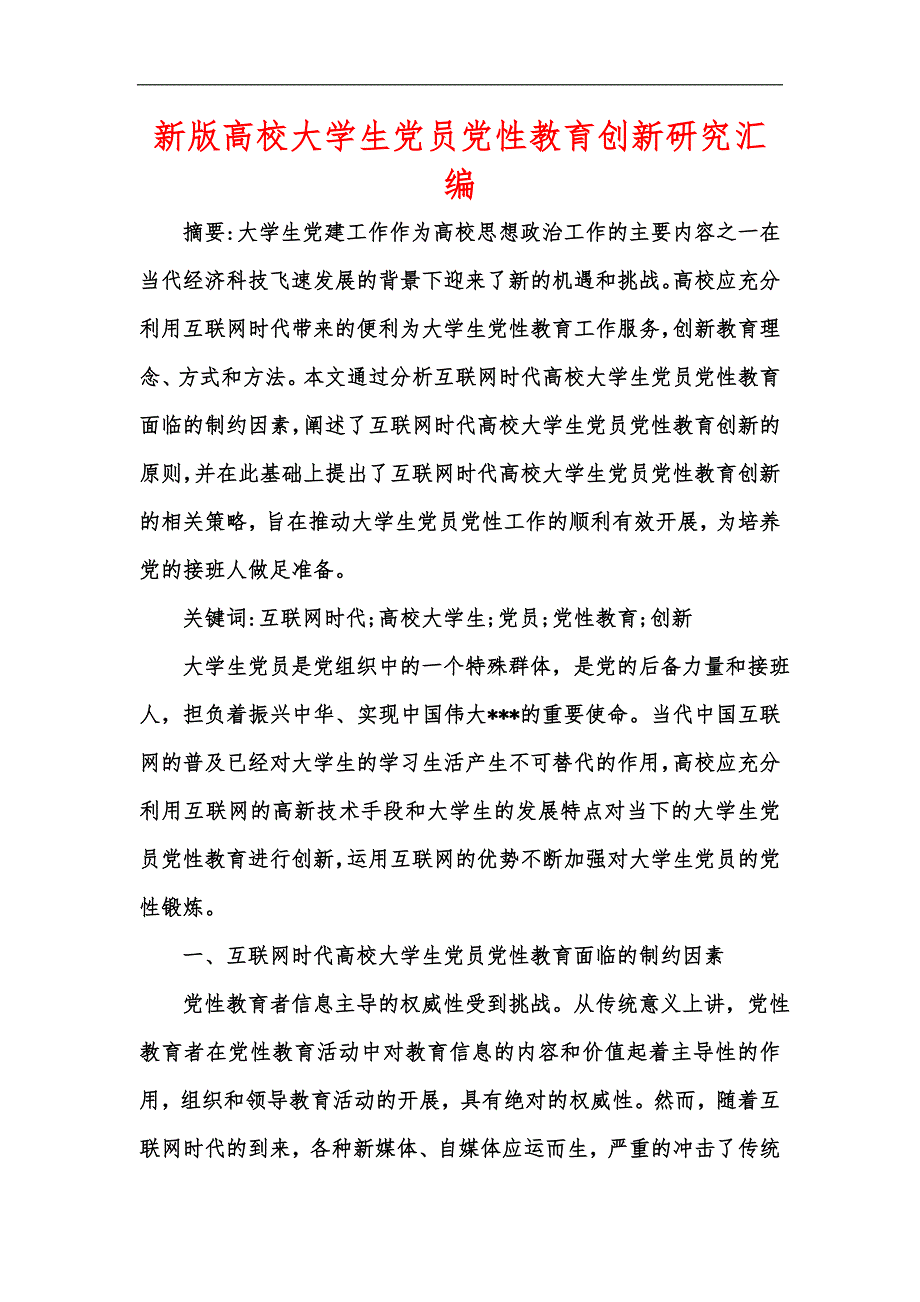 新版高校大学生党员党性教育创新研究汇编

摘要:大学生党建工作作为高校思想政治工作的主要内容之一在当代经济科技飞速发展的背景下迎来了新的机遇和挑战。高校应充分利用互联网时代带来的便利为大学生党性教育工作服务,创新教育理念、方式和方法。本文通过分析互联网时代高校大学生党员党性教育面临的制约因素,阐述了互联网时代高校大学生党员党性教育创新的原则,并在此基础上提出了互联网时代高校大学生党员党性教育创新的相关策略,旨在推动大学生党员党性工作的顺利有效开展,为培养党的接班人做足准备。

关键词:互联网时代;高校大学生;党员;党性教育;创新

大学生党员是党组织中的一个特殊群体,是党的后备力量和接班人,担负着振兴中华、实现中国伟大***的重要使命。当代中国互联网的普及已经对大学生的学习生活产生不可替代的作用,高校应充分利用互联网的高新技术手段和大学生的发展特点对当下的大学生党员党性教育进行创新,运用互联网的优势不断加强对大学生党员的党性锻炼。

一、互联网时代高校大学生党员党性教育面临的制约因素

党性教育者信息主导的权威性受到挑战。从传统意义上讲,党性教育者在党性教育活动中对教育信息的内容和价值起着主导性的作用,组织和领导教育活动的开展,具有绝对的权威性。然而,随着互联网时代的到来,各种新媒体、自媒体应运而生,严重的冲击了传统